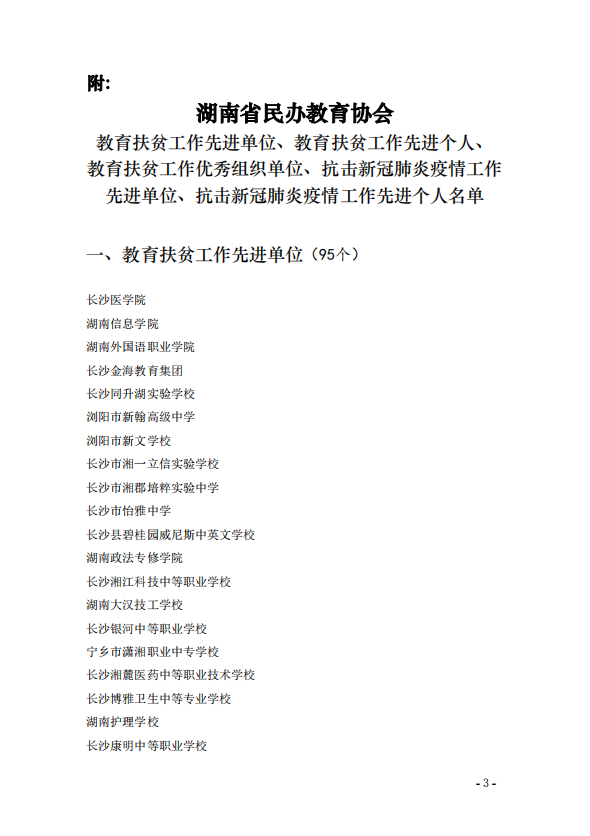 附:

湖南省民办教育协会

教育扶贫工作先进单位、教育扶贫工作先进个人、教育扶贫工作优秀组织单位、抗击新冠肺炎疫情工作先进单位、抗击新冠肺炎疫情工作先进个人名单

一、教育扶贫工作先进单位（95个）

长沙医学院
湖南信息学院
湖南外国语职业学院
长沙金海教育集团
长沙同升湖实验学校
浏阳市新翰高级中学
浏阳市新文学校
长沙市湘一立信实验学校
长沙市湘郡培粹实验中学
长沙市怡雅中学
长沙县碧桂园威尼斯中英文学校
湖南政法专修学院
长沙湘江科技中等职业学校
湖南大汉技工学校
长沙银河中等职业学校
宁乡市潇湘职业中专学校
长沙湘麓医药中等职业技术学校
长沙博雅卫生中等专业学校
湖南护理学校
长沙康明中等职业学校

- 3 -